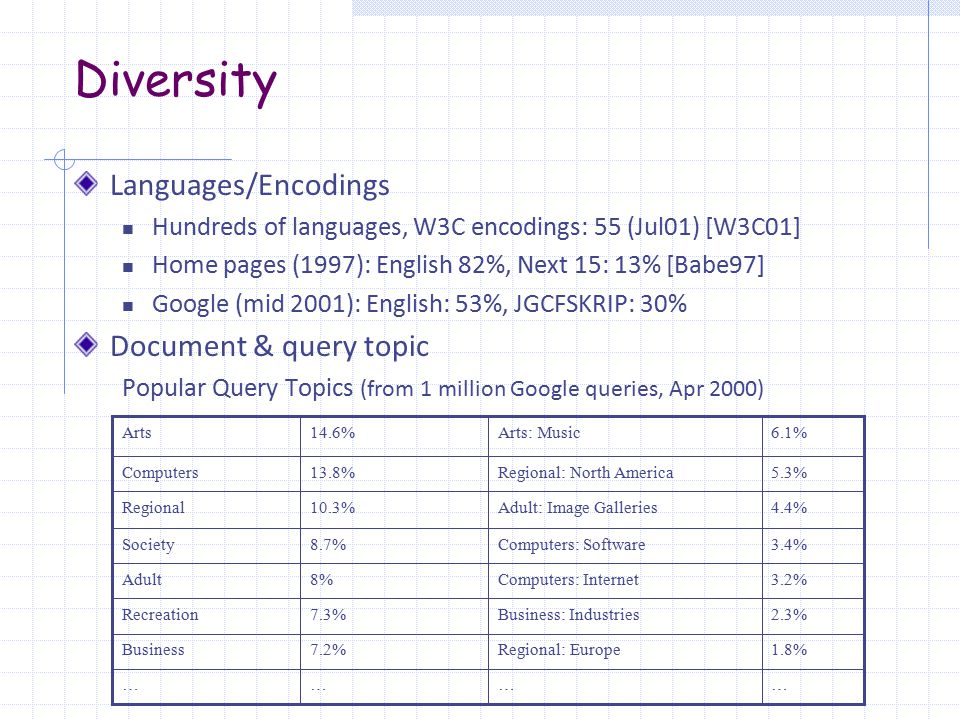 Diversity

Languages/Encodings

Hundreds of languages, W3C encodings: 55 (Jul01) [W3C01]

Home pages (1997): English 82%, Next 15: 13% [Babe97]

Google (mid 2001): English: 53%, JGCFSKRIP: 30%

Document & query topic

Popular Query Topics (from 1 million Google queries, Apr 2000)

| Arts | 14.6% | Arts: Music | 6.1% |
|---|---|---|---|
| Computers | 13.8% | Regional: North America | 5.3% |
| Regional | 10.3% | Adult: Image Galleries | 4.4% |
| Society | 8.7% | Computers: Software | 3.4% |
| Adult | 8% | Computers: Internet | 3.2% |
| Recreation | 7.3% | Business: Industries | 2.3% |
| Business | 7.2% | Regional: Europe | 1.8% |
| … | … | … | … |